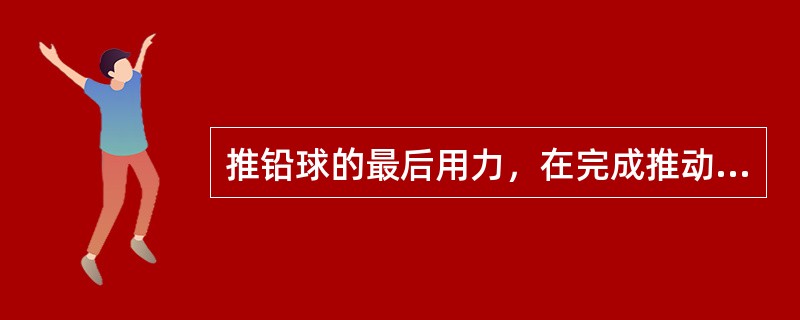 推铅球的最后用力，在完成推动...